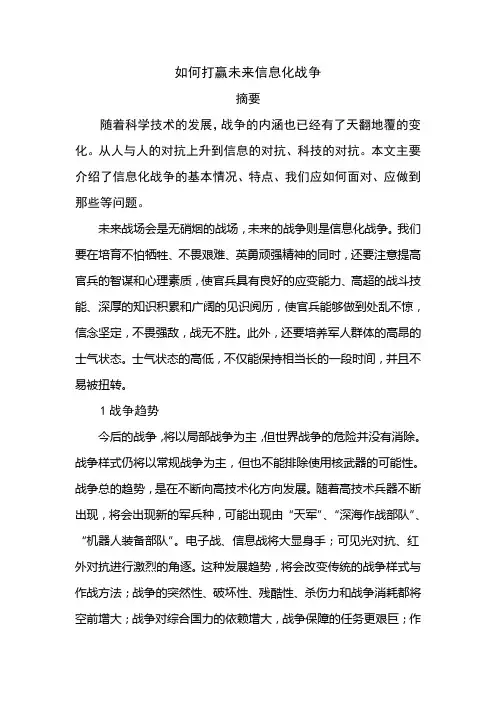 如何打赢未来信息化战争

摘要

随着科学技术的发展，战争的内涵也已经有了天翻地覆的变化。从人与人的对抗上升到信息的对抗、科技的对抗。本文主要介绍了信息化战争的基本情况、特点、我们应如何面对、应做到那些等问题。

未来战场会是无硝烟的战场，未来的战争则是信息化战争。我们要在培育不怕牺牲、不畏艰难、英勇顽强精神的同时，还要注意提高官兵的智谋和心理素质，使官兵具有良好的应变能力、高超的战斗技能、深厚的知识积累和广阔的见识阅历，使官兵能够做到处乱不惊，信念坚定，不畏强敌，战无不胜。此外，还要培养军人群体的高昂的士气状态。士气状态的高低，不仅能保持相当长的一段时间，并且不易被扭转。

1 战争趋势

今后的战争，将以局部战争为主，但世界战争的危险并没有消除。战争样式仍将以常规战争为主，但也不能排除使用核武器的可能性。战争总的趋势，是在不断向高技术化方向发展。随着高技术兵器不断出现，将会出现新的军兵种，可能出现由“天军”、“深海作战部队”、“机器人装备部队”。电子战、信息战将大显身手；可见光对抗、红外对抗进行激烈的角逐。这种发展趋势，将会改变传统的战争样式与作战方法；战争的突然性、破坏性、残酷性、杀伤力和战争消耗都将空前增大；战争对综合国力的依赖增大，战争保障的任务更艰巨；作